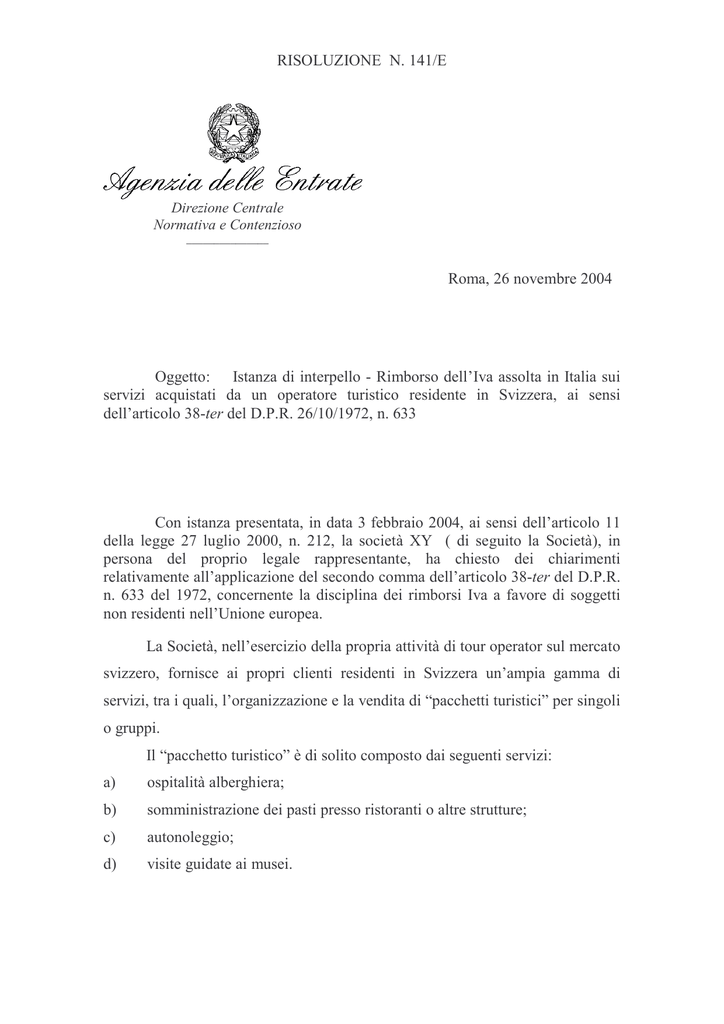 RISOLUZIONE N. 141/E

Agenzia delle Entrate

Direzione Centrale
Normativa e Contenzioso

Roma, 26 novembre 2004

Oggetto: Istanza di interpello - Rimborso dell'Iva assolta in Italia sui servizi acquistati da un operatore turistico residente in Svizzera, ai sensi dell'articolo 38-ter del D.P.R. 26/10/1972, n. 633

Con istanza presentata, in data 3 febbraio 2004, ai sensi dell'articolo 11 della legge 27 luglio 2000, n. 212, la società XY ( di seguito la Società), in persona del proprio legale rappresentante, ha chiesto dei chiarimenti relativamente all'applicazione del secondo comma dell'articolo 38-ter del D.P.R. n. 633 del 1972, concernente la disciplina dei rimborsi Iva a favore di soggetti non residenti nell'Unione europea.

La Società, nell'esercizio della propria attività di tour operator sul mercato svizzero, fornisce ai propri clienti residenti in Svizzera un'ampia gamma di servizi, tra i quali, l'organizzazione e la vendita di "pacchetti turistici" per singoli o gruppi.

Il "pacchetto turistico" è di solito composto dai seguenti servizi:

a) ospitalità alberghiera;

b) somministrazione dei pasti presso ristoranti o altre strutture;

c) autonoleggio;

d) visite guidate ai musei.